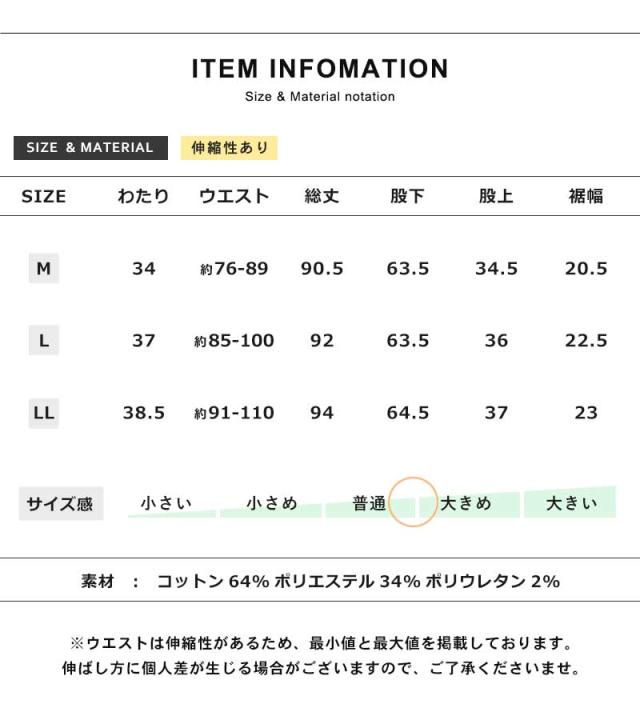 ITEM INFOMATION

Size & Material notation

SIZE & MATERIAL 伸縮性あり

| SIZE | わたり | ウエスト | 総丈 | 股下 | 股上 | 裾幅 |
|---|---|---|---|---|---|---|
| M | 34 | 約76-89 | 90.5 | 63.5 | 34.5 | 20.5 |
| L | 37 | 約85-100 | 92 | 63.5 | 36 | 22.5 |
| LL | 38.5 | 約91-110 | 94 | 64.5 | 37 | 23 |

サイズ感 小さい 小さめ 普通 大きめ 大きい

素材 : コットン 64% ポリエステル 34% ポリウレタン 2%

※ウエストは伸縮性があるため、最小値と最大値を掲載しております。
伸ばし方に個人差が生じる場合がございますので、ご了承くださいませ。